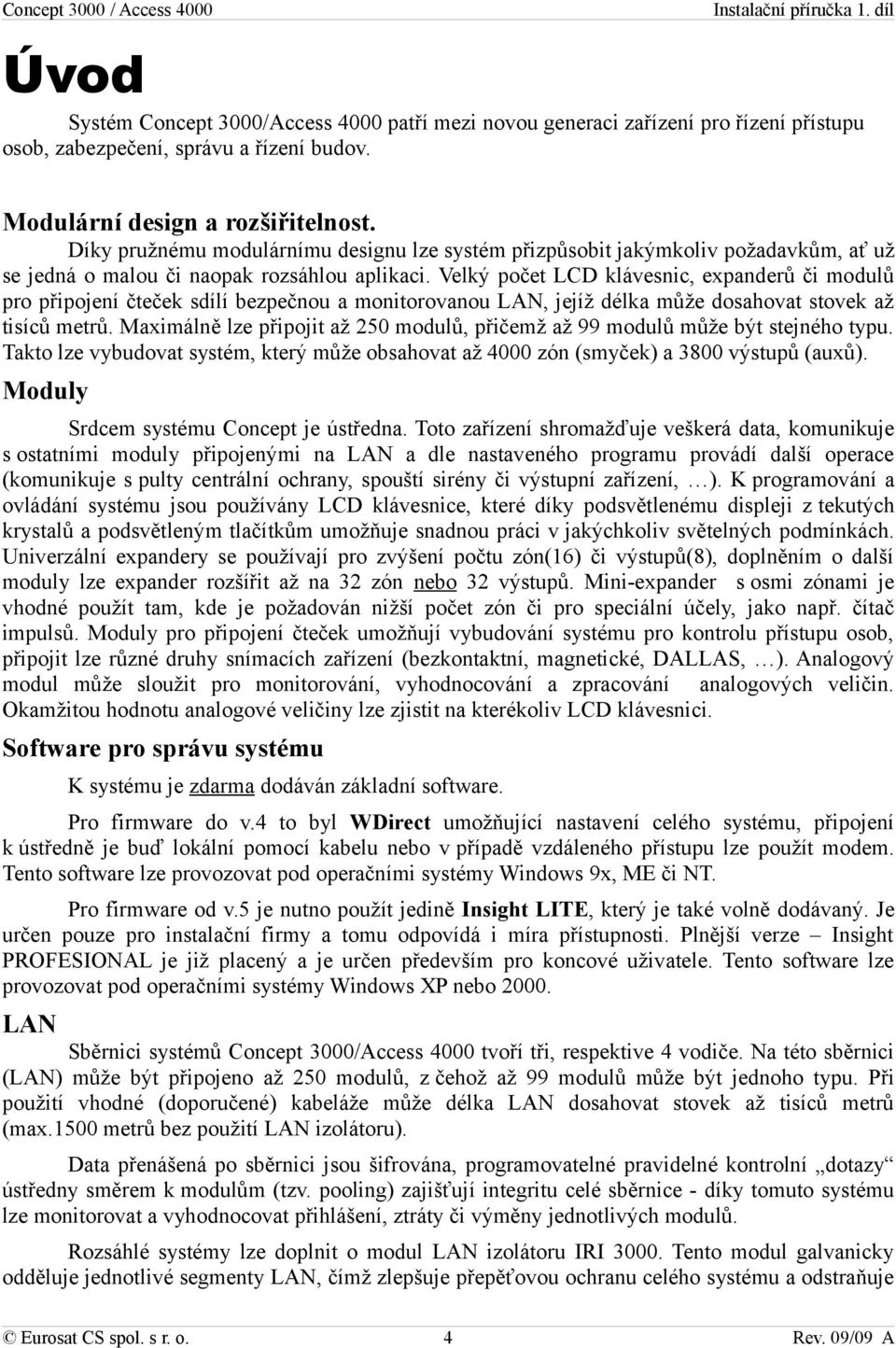 Concept 3000 / Access 4000 Instalační příručka 1. díl

Úvod

Systém Concept 3000/Access 4000 patří mezi novou generaci zařízení pro řízení přístupu osob, zabezpečení, správu a řízení budov.

Modulární design a rozšiřitelnost.

Díky pružnému modulárnímu designu lze systém přizpůsobit jakýmkoliv požadavkům, ať už se jedná o malou či naopak rozsáhlou aplikaci. Velký počet LCD klávesnic, expanderů či modulů pro připojení čteček sdílí bezpečnou a monitorovanou LAN, jejíž délka může dosahovat stovek až tisíců metrů. Maximálně lze připojit až 250 modulů, přičemž až 99 modulů může být stejného typu. Takto lze vybudovat systém, který může obsahovat až 4000 zón (smyček) a 3800 výstupů (auxů).

Moduly

Srdcem systému Concept je ústředna. Toto zařízení shromažďuje veškerá data, komunikuje s ostatními moduly připojenými na LAN a dle nastaveného programu provádí další operace (komunikuje s pulty centrální ochrany, spouští sirény či výstupní zařízení, …). K programování a ovládání systému jsou používány LCD klávesnice, které díky podsvětlenému displeji z tekutých krystalů a podsvětleným tlačítkům umožňuje snadnou práci v jakýchkoliv světelných podmínkách. Univerzální expandery se používají pro zvýšení počtu zón(16) či výstupů(8), doplněním o další moduly lze expander rozšířit až na 32 zón nebo 32 výstupů. Mini-expander s osmi zónami je vhodné použít tam, kde je požadován nižší počet zón či pro speciální účely, jako např. čítač impulsů. Moduly pro připojení čteček umožňují vybudování systému pro kontrolu přístupu osob, připojit lze různé druhy snímacích zařízení (bezkontaktní, magnetické, DALLAS, …). Analogový modul může sloužit pro monitorování, vyhodnocování a zpracování analogových veličin. Okamžitou hodnotu analogové veličiny lze zjistit na kterékoliv LCD klávesnici.

Software pro správu systému

K systému je zdarma dodáván základní software.

Pro firmware do v.4 to byl WDirect umožňující nastavení celého systému, připojení k ústředně je buď lokální pomocí kabelu nebo v případě vzdáleného přístupu lze použít modem. Tento software lze provozovat pod operačními systémy Windows 9x, ME či NT.

Pro firmware od v.5 je nutno použít jedině Insight LITE, který je také volně dodávaný. Je určen pouze pro instalační firmy a tomu odpovídá i míra přístupnosti. Plnější verze – Insight PROFESIONAL je již placený a je určen především pro koncové uživatele. Tento software lze provozovat pod operačními systémy Windows XP nebo 2000.

LAN

Sběrnici systémů Concept 3000/Access 4000 tvoří tři, respektive 4 vodiče. Na této sběrnici (LAN) může být připojeno až 250 modulů, z čehož až 99 modulů může být jednoho typu. Při použití vhodné (doporučené) kabeláže může délka LAN dosahovat stovek až tisíců metrů (max.1500 metrů bez použití LAN izolátoru).

Data přenášená po sběrnici jsou šifrována, programovatelné pravidelné kontrolní „dotazy“ ústředny směrem k modulům (tzv. pooling) zajišťují integritu celé sběrnice - díky tomuto systému lze monitorovat a vyhodnocovat přihlášení, ztráty či výměny jednotlivých modulů.

Rozsáhlé systémy lze doplnit o modul LAN izolátoru IRI 3000. Tento modul galvanicky odděluje jednotlivé segmenty LAN, čímž zlepšuje přepěťovou ochranu celého systému a odstraňuje

© Eurosat CS spol. s r. o. 4 Rev. 09/09 A